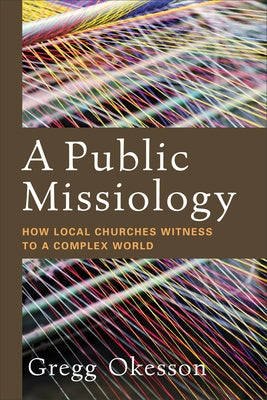 A Public Missiology

HOW LOCAL CHURCHES WITNESS TO A COMPLEX WORLD

Gregg Okesson